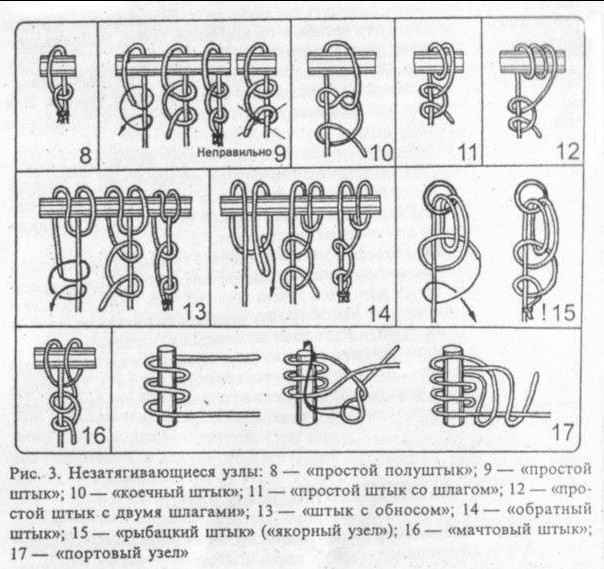 8

Неправильно 9

10

11

12

13

14

! 15

16

17

Рис. 3. Незатягивающиеся узлы: 8 — «простой полуштык»; 9 — «простой штык»; 10 — «коечный штык»; 11 — «простой штык со шлагом»; 12 — «простой штык с двумя шлагами»; 13 — «штык с обносом»; 14 — «обратный штык»; 15 — «рыбацкий штык» («якорный узел»); 16 — «мачтовый штык»; 17 — «портовый узел»